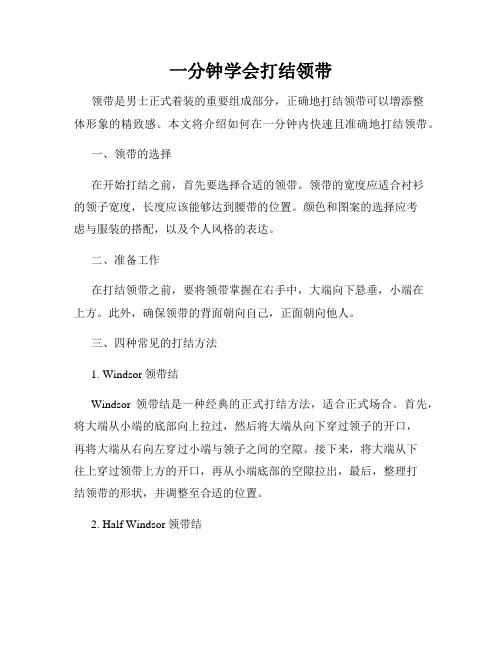 一分钟学会打结领带

领带是男士正式着装的重要组成部分，正确地打结领带可以增添整体形象的精致感。本文将介绍如何在一分钟内快速且准确地打结领带。

一、领带的选择

在开始打结之前，首先要选择合适的领带。领带的宽度应适合衬衫的领子宽度，长度应该能够达到腰带的位置。颜色和图案的选择应考虑与服装的搭配，以及个人风格的表达。

二、准备工作

在打结领带之前，要将领带掌握在右手中，大端向下悬垂，小端在上方。此外，确保领带的背面朝向自己，正面朝向他人。

三、四种常见的打结方法

1. Windsor 领带结

Windsor 领带结是一种经典的正式打结方法，适合正式场合。首先，将大端从小端的底部向上拉过，然后将大端从向下穿过领子的开口，再将大端从右向左穿过小端与领子之间的空隙。接下来，将大端从下往上穿过领带上方的开口，再从小端底部的空隙拉出，最后，整理打结领带的形状，并调整至合适的位置。

2. Half Windsor 领带结